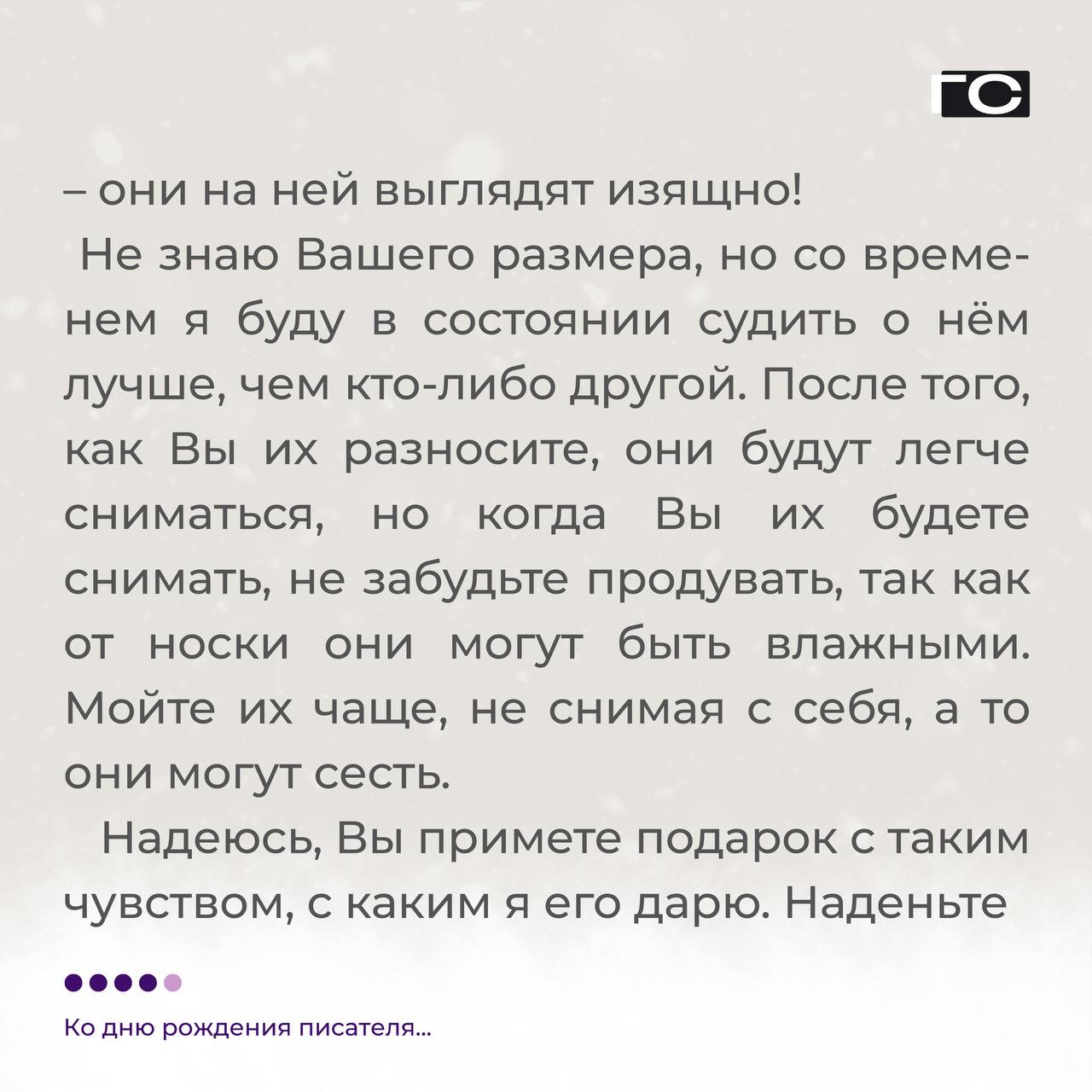 ГС

– они на ней выглядят изящно!

Не знаю Вашего размера, но со временем я буду в состоянии судить о нём лучше, чем кто-либо другой. После того, как Вы их разносите, они будут легче сниматься, но когда Вы их будете снимать, не забудьте продувать, так как от носки они могут быть влажными. Мойте их чаще, не снимая с себя, а то они могут сесть.

Надеюсь, Вы примете подарок с таким чувством, с каким я его дарю. Наденьте

Ко дню рождения писателя...